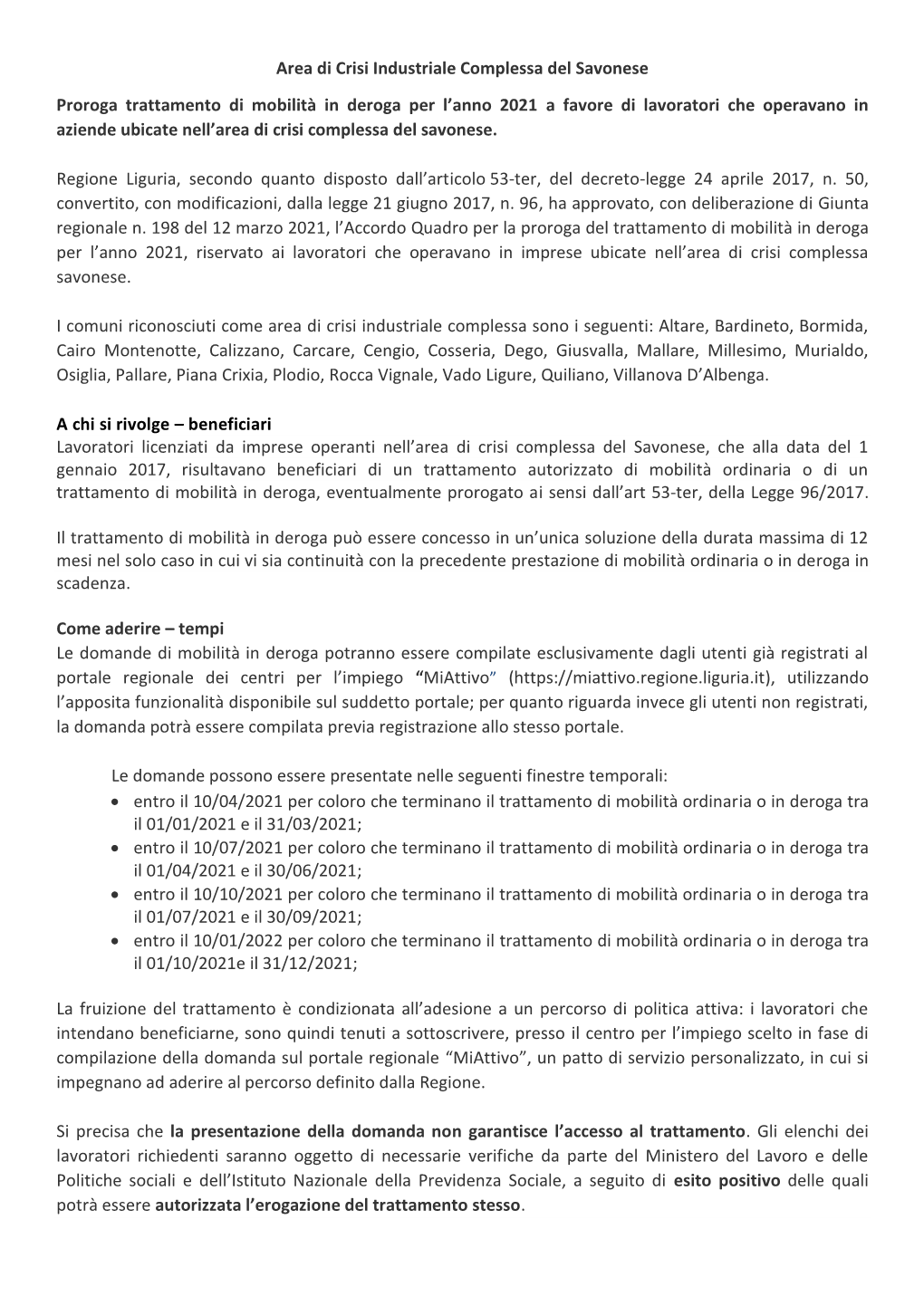 Area di Crisi Industriale Complessa del Savonese

Proroga trattamento di mobilità in deroga per l'anno 2021 a favore di lavoratori che operavano in aziende ubicate nell'area di crisi complessa del savonese.

Regione Liguria, secondo quanto disposto dall'articolo 53-ter, del decreto-legge 24 aprile 2017, n. 50, convertito, con modificazioni, dalla legge 21 giugno 2017, n. 96, ha approvato, con deliberazione di Giunta regionale n. 198 del 12 marzo 2021, l'Accordo Quadro per la proroga del trattamento di mobilità in deroga per l'anno 2021, riservato ai lavoratori che operavano in imprese ubicate nell'area di crisi complessa savonese.

I comuni riconosciuti come area di crisi industriale complessa sono i seguenti: Altare, Bardineto, Bormida, Cairo Montenotte, Calizzano, Carcare, Cengio, Cosseria, Dego, Giusvalla, Mallare, Millesimo, Murialdo, Osiglia, Pallare, Piana Crixia, Plodio, Rocca Vignale, Vado Ligure, Quiliano, Villanova D'Albenga.

A chi si rivolge – beneficiari
Lavoratori licenziati da imprese operanti nell'area di crisi complessa del Savonese, che alla data del 1 gennaio 2017, risultavano beneficiari di un trattamento autorizzato di mobilità ordinaria o di un trattamento di mobilità in deroga, eventualmente prorogato ai sensi dall'art 53-ter, della Legge 96/2017.

Il trattamento di mobilità in deroga può essere concesso in un'unica soluzione della durata massima di 12 mesi nel solo caso in cui vi sia continuità con la precedente prestazione di mobilità ordinaria o in deroga in scadenza.

Come aderire – tempi
Le domande di mobilità in deroga potranno essere compilate esclusivamente dagli utenti già registrati al portale regionale dei centri per l'impiego "MiAttivo" (https://miattivo.regione.liguria.it), utilizzando l'apposita funzionalità disponibile sul suddetto portale; per quanto riguarda invece gli utenti non registrati, la domanda potrà essere compilata previa registrazione allo stesso portale.

Le domande possono essere presentate nelle seguenti finestre temporali:
• entro il 10/04/2021 per coloro che terminano il trattamento di mobilità ordinaria o in deroga tra il 01/01/2021 e il 31/03/2021;
• entro il 10/07/2021 per coloro che terminano il trattamento di mobilità ordinaria o in deroga tra il 01/04/2021 e il 30/06/2021;
• entro il 10/10/2021 per coloro che terminano il trattamento di mobilità ordinaria o in deroga tra il 01/07/2021 e il 30/09/2021;
• entro il 10/01/2022 per coloro che terminano il trattamento di mobilità ordinaria o in deroga tra il 01/10/2021e il 31/12/2021;

La fruizione del trattamento è condizionata all'adesione a un percorso di politica attiva: i lavoratori che intendano beneficiarne, sono quindi tenuti a sottoscrivere, presso il centro per l'impiego scelto in fase di compilazione della domanda sul portale regionale "MiAttivo", un patto di servizio personalizzato, in cui si impegnano ad aderire al percorso definito dalla Regione.

Si precisa che la presentazione della domanda non garantisce l'accesso al trattamento. Gli elenchi dei lavoratori richiedenti saranno oggetto di necessarie verifiche da parte del Ministero del Lavoro e delle Politiche sociali e dell'Istituto Nazionale della Previdenza Sociale, a seguito di esito positivo delle quali potrà essere autorizzata l'erogazione del trattamento stesso.